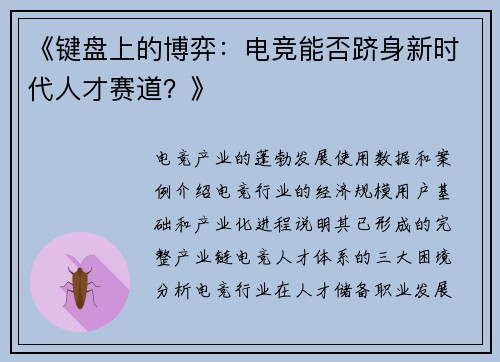 《键盘上的博弈：电竞能否跻身新时代人才赛道？》

电竞产业的蓬勃发展使用数据和案例介绍电竞行业的经济规模用户基础和产业化进程说明其已形成的完整产业链电竞人才体系的三大困境分析电竞行业在人才储备职业发展